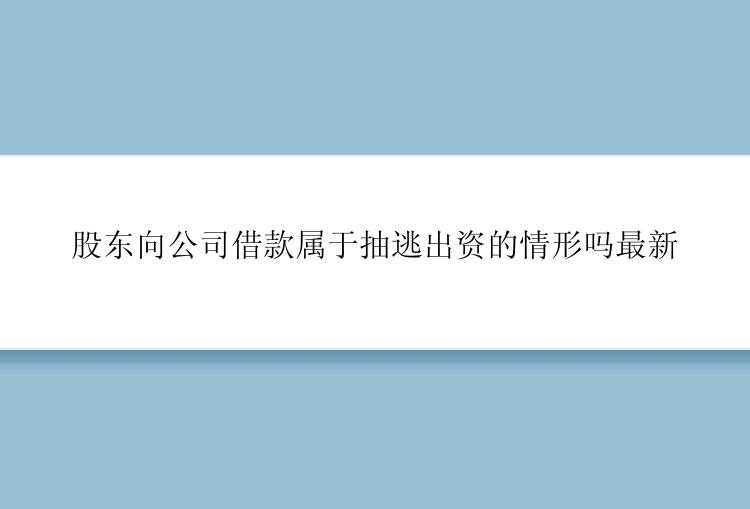 股东向公司借款属于抽逃出资的情形吗最新